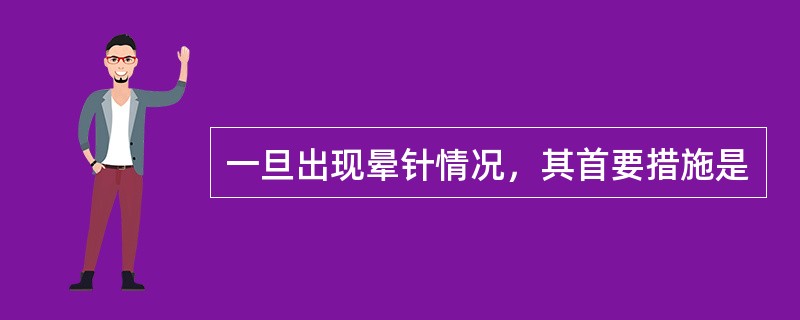 一旦出现晕针情况，其首要措施是